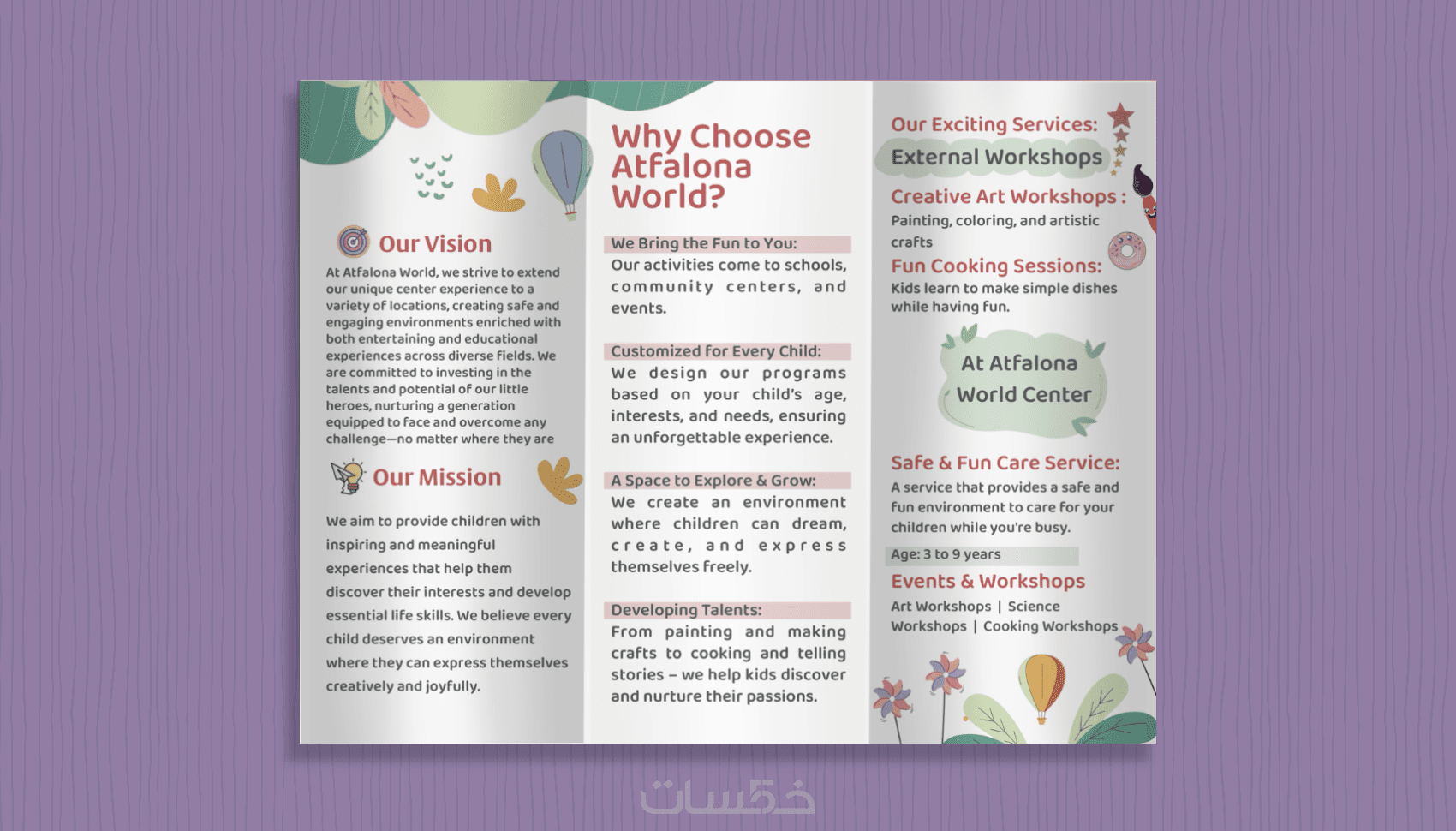 Our Vision

At Atfalona World, we strive to extend our unique center experience to a variety of locations, creating safe and engaging environments enriched with both entertaining and educational experiences across diverse fields. We are committed to investing in the talents and potential of our little heroes, nurturing a generation equipped to face and overcome any challenge—no matter where they are

Our Mission

We aim to provide children with inspiring and meaningful experiences that help them discover their interests and develop essential life skills. We believe every child deserves an environment where they can express themselves creatively and joyfully.

Why Choose Atfalona World?

We Bring the Fun to You:
Our activities come to schools, community centers, and events.

Customized for Every Child:
We design our programs based on your child's age, interests, and needs, ensuring an unforgettable experience.

A Space to Explore & Grow:
We create an environment where children can dream, create, and express themselves freely.

Developing Talents:
From painting and making crafts to cooking and telling stories – we help kids discover and nurture their passions.

Our Exciting Services:

External Workshops

Creative Art Workshops :
Painting, coloring, and artistic crafts

Fun Cooking Sessions:
Kids learn to make simple dishes while having fun.

At Atfalona World Center

Safe & Fun Care Service:
A service that provides a safe and fun environment to care for your children while you're busy.

Age: 3 to 9 years

Events & Workshops
Art Workshops | Science Workshops | Cooking Workshops

خمسات